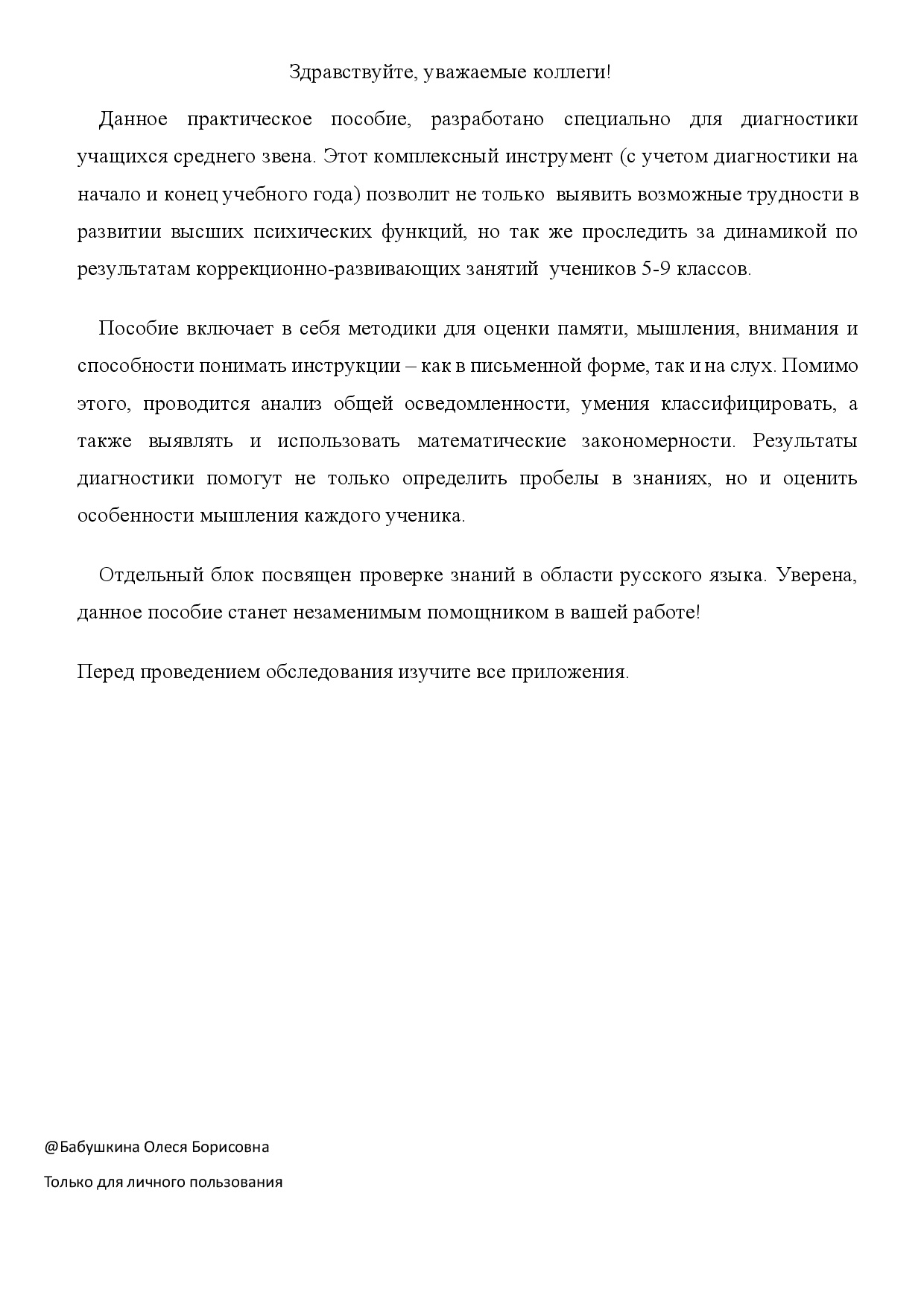 Здравствуйте, уважаемые коллеги!

Данное практическое пособие, разработано специально для диагностики учащихся среднего звена. Этот комплексный инструмент (с учетом диагностики на начало и конец учебного года) позволит не только выявить возможные трудности в развитии высших психических функций, но так же проследить за динамикой по результатам коррекционно-развивающих занятий учеников 5-9 классов.

Пособие включает в себя методики для оценки памяти, мышления, внимания и способности понимать инструкции – как в письменной форме, так и на слух. Помимо этого, проводится анализ общей осведомленности, умения классифицировать, а также выявлять и использовать математические закономерности. Результаты диагностики помогут не только определить пробелы в знаниях, но и оценить особенности мышления каждого ученика.

Отдельный блок посвящен проверке знаний в области русского языка. Уверена, данное пособие станет незаменимым помощником в вашей работе!

Перед проведением обследования изучите все приложения.

@Бабушкина Олеся Борисовна

Только для личного пользования